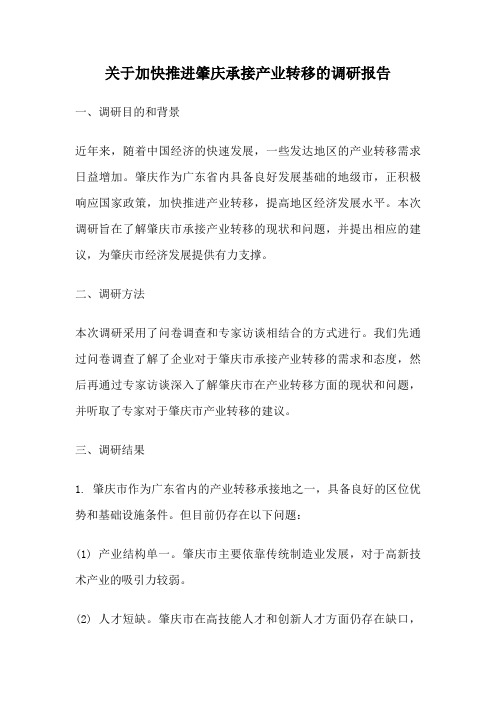 关于加快推进肇庆承接产业转移的调研报告

一、调研目的和背景

近年来，随着中国经济的快速发展，一些发达地区的产业转移需求日益增加。肇庆作为广东省内具备良好发展基础的地级市，正积极响应国家政策，加快推进产业转移，提高地区经济发展水平。本次调研旨在了解肇庆市承接产业转移的现状和问题，并提出相应的建议，为肇庆市经济发展提供有力支撑。

二、调研方法

本次调研采用了问卷调查和专家访谈相结合的方式进行。我们先通过问卷调查了解了企业对于肇庆市承接产业转移的需求和态度，然后再通过专家访谈深入了解肇庆市在产业转移方面的现状和问题，并听取了专家对于肇庆市产业转移的建议。

三、调研结果

1. 肇庆市作为广东省内的产业转移承接地之一，具备良好的区位优势和基础设施条件。但目前仍存在以下问题：

(1) 产业结构单一。肇庆市主要依靠传统制造业发展，对于高新技术产业的吸引力较弱。

(2) 人才短缺。肇庆市在高技能人才和创新人才方面仍存在缺口，